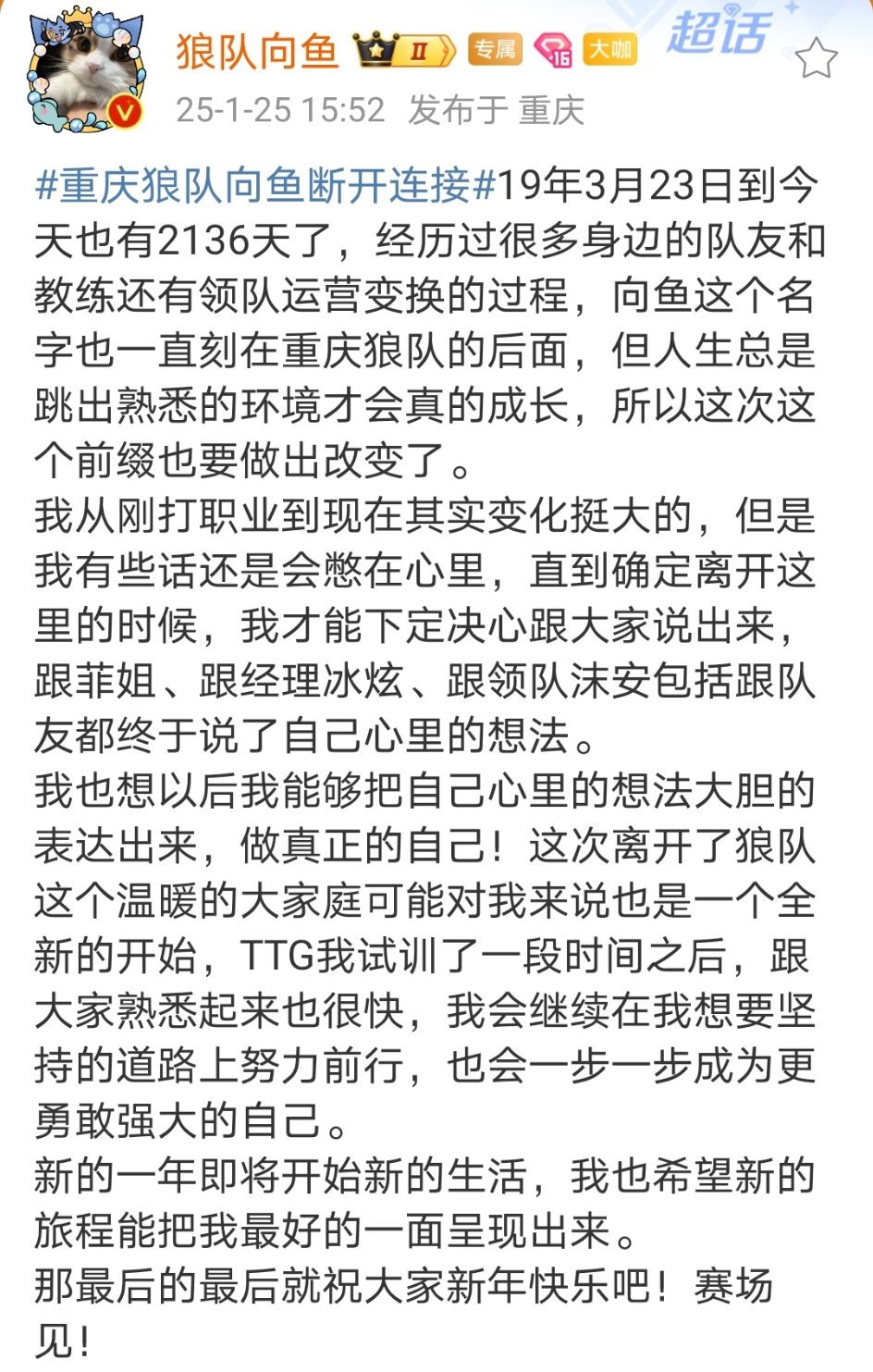 狼队向鱼 II 专属 16 大咖 超话
25-1-25 15:52 发布于 重庆

#重庆狼队向鱼断开连接#19年3月23日到今天也有2136天了，经历过很多身边的队友和教练还有领队运营变换的过程，向鱼这个名字也一直刻在重庆狼队的后面，但人生总是跳出熟悉的环境才会真的成长，所以这次这个前缀也要做出改变了。
我从刚打职业到现在其实变化挺大的，但是我有些话还是会憋在心里，直到确定离开这里的时候，我才能下定决心跟大家说出来，跟菲姐、跟经理冰炫、跟领队沫安包括跟队友都终于说了自己心里的想法。
我也想以后我能够把自己心里的想法大胆的表达出来，做真正的自己！这次离开了狼队这个温暖的大家庭可能对我来说也是一个全新的开始，TTG我试训了一段时间之后，跟大家熟悉起来也很快，我会继续在我想要坚持的道路上努力前行，也会一步一步成为更勇敢强大的自己。
新的一年即将开始新的生活，我也希望新的旅程能把我最好的一面呈现出来。
那最后的最后就祝大家新年快乐吧！赛场见！